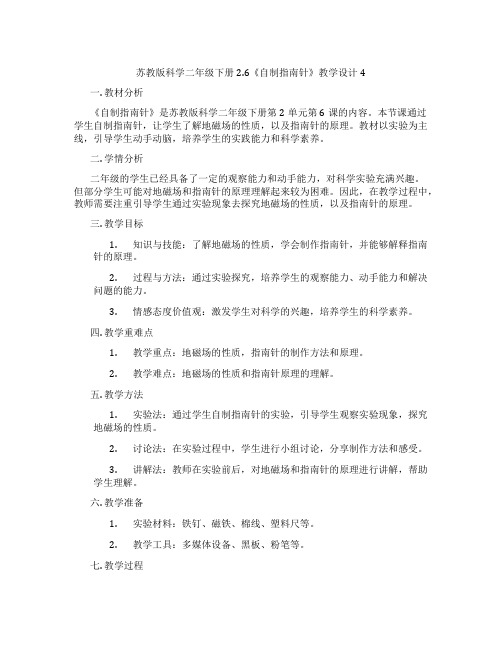 苏教版科学二年级下册 2.6《自制指南针》教学设计 4

一. 教材分析

《自制指南针》是苏教版科学二年级下册第 2 单元第 6 课的内容。本节课通过学生自制指南针，让学生了解地磁场的性质，以及指南针的原理。教材以实验为主线，引导学生动手动脑，培养学生的实践能力和科学素养。

二. 学情分析

二年级的学生已经具备了一定的观察能力和动手能力，对科学实验充满兴趣。但部分学生可能对地磁场和指南针的原理理解起来较为困难。因此，在教学过程中，教师需要注重引导学生通过实验现象去探究地磁场的性质，以及指南针的原理。

三. 教学目标

1. 知识与技能：了解地磁场的性质，学会制作指南针，并能够解释指南针的原理。

2. 过程与方法：通过实验探究，培养学生的观察能力、动手能力和解决问题的能力。

3. 情感态度价值观：激发学生对科学的兴趣，培养学生的科学素养。

四. 教学重难点

1. 教学重点：地磁场的性质，指南针的制作方法和原理。

2. 教学难点：地磁场的性质和指南针原理的理解。

五. 教学方法

1. 实验法：通过学生自制指南针的实验，引导学生观察实验现象，探究地磁场的性质。

2. 讨论法：在实验过程中，学生进行小组讨论，分享制作方法和感受。

3. 讲解法：教师在实验前后，对地磁场和指南针的原理进行讲解，帮助学生理解。

六. 教学准备

1. 实验材料：铁钉、磁铁、棉线、塑料尺等。

2. 教学工具：多媒体设备、黑板、粉笔等。

七. 教学过程